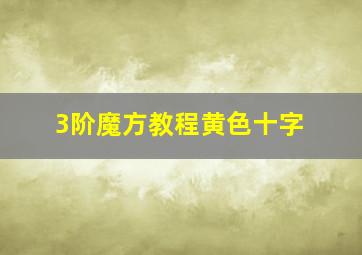 3阶魔方教程黄色十字